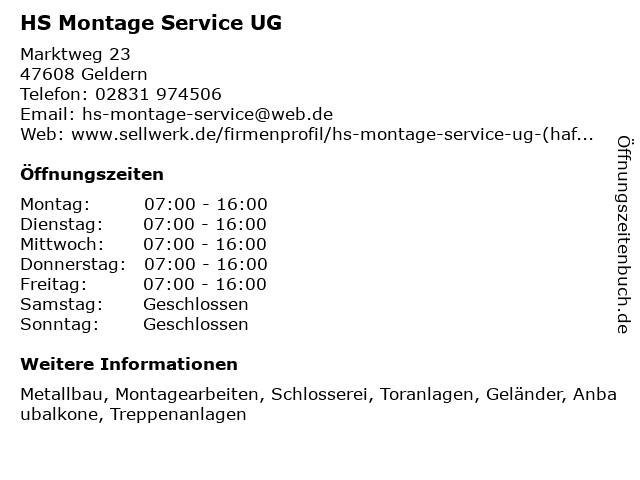 HS Montage Service UG

Marktweg 23
47608 Geldern
Telefon: 02831 974506
Email: hs-montage-service@web.de
Web: www.sellwerk.de/firmenprofil/hs-montage-service-ug-(haf...

Öffnungszeiten

Montag: 07:00 - 16:00
Dienstag: 07:00 - 16:00
Mittwoch: 07:00 - 16:00
Donnerstag: 07:00 - 16:00
Freitag: 07:00 - 16:00
Samstag: Geschlossen
Sonntag: Geschlossen

Weitere Informationen

Metallbau, Montagearbeiten, Schlosserei, Toranlagen, Geländer, Anbaubalkone, Treppenanlagen

Öffnungszeitenbuch.de